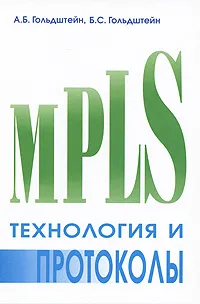 А.Б. Гольдштейн, Б.С. Гольдштейн

MPLS

ТЕХНОЛОГИЯ И

ПРОТОКОЛЫ